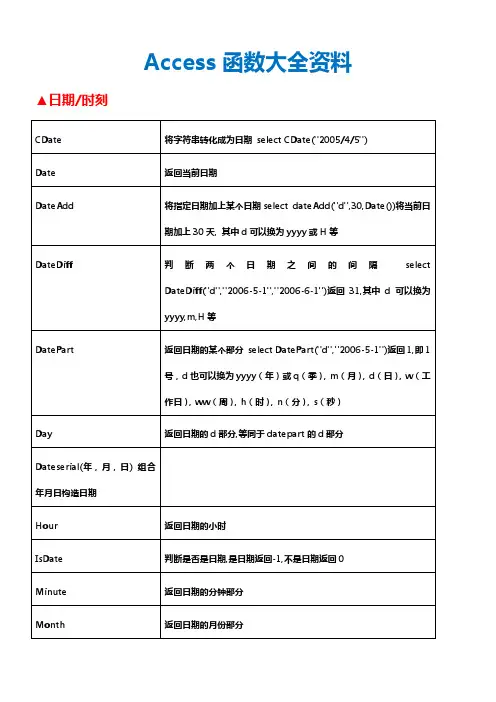 Access 函数大全资料

▲日期/时刻

| | |
|---|---|
| CDate | 将字符串转化成为日期 select CDate("2005/4/5") |
| Date | 返回当前日期 |
| DateAdd | 将指定日期加上某个日期 select dateAdd("d",30,Date())将当前日期加上 30 天, 其中 d 可以换为 yyyy 或 H 等 |
| DateDiff | 判断两个日期之间的间隔 select DateDiff("d","2006-5-1","2006-6-1")返回 31,其中 d 可以换为 yyyy,m,H 等 |
| DatePart | 返回日期的某个部分 select DatePart("d","2006-5-1")返回 1,即 1 号，d 也可以换为 yyyy（年）或 q（季），m（月），d（日），w（工作日），ww（周），h（时），n（分），s（秒） |
| Day | 返回日期的 d 部分,等同于 datepart 的 d 部分 |
| Dateserial(年，月，日) 组合年月日构造日期 | |
| Hour | 返回日期的小时 |
| IsDate | 判断是否是日期,是日期返回-1,不是日期返回 0 |
| Minute | 返回日期的分钟部分 |
| Month | 返回日期的月份部分 |